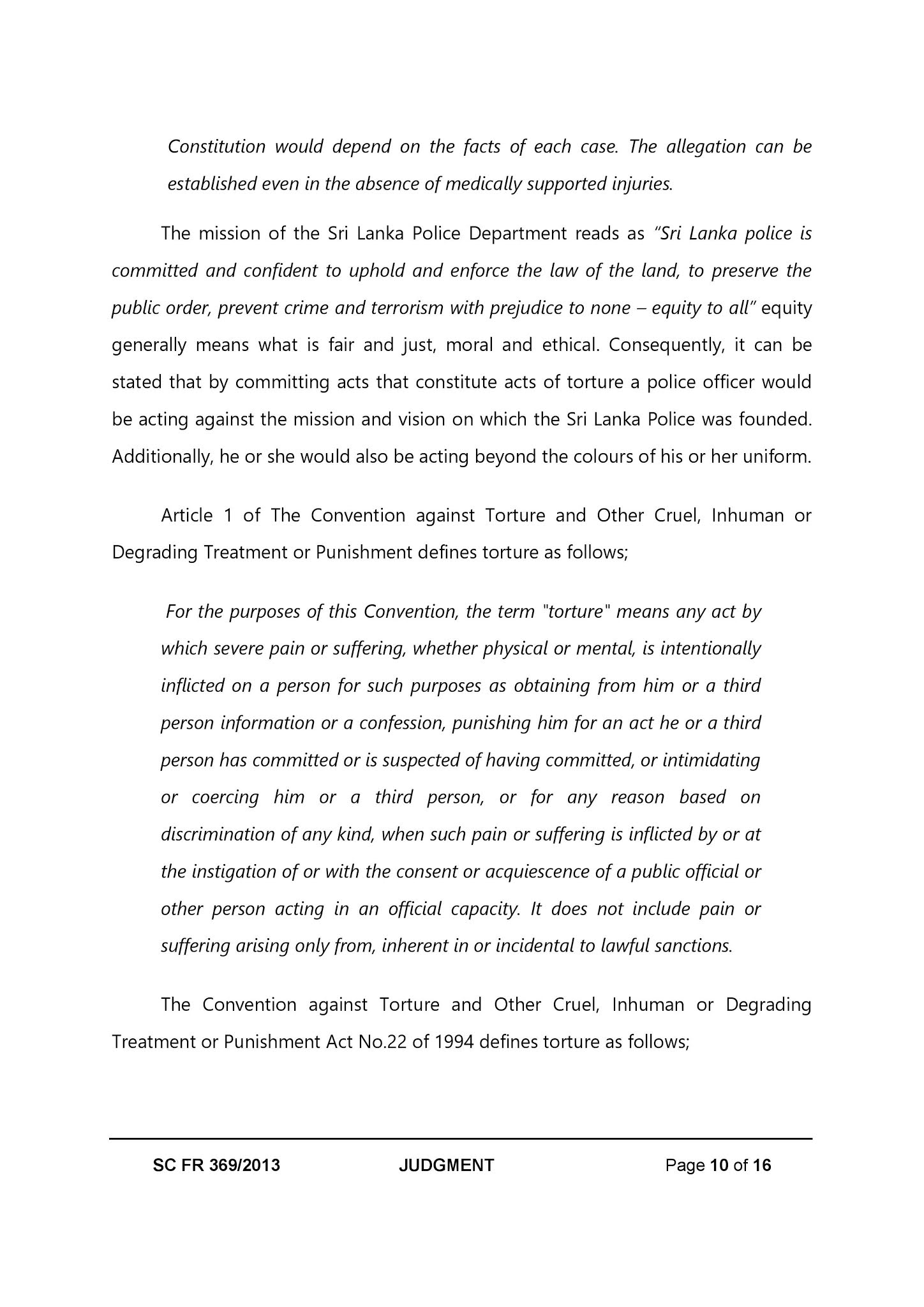 Constitution would depend on the facts of each case. The allegation can be established even in the absence of medically supported injuries.

The mission of the Sri Lanka Police Department reads as "Sri Lanka police is committed and confident to uphold and enforce the law of the land, to preserve the public order, prevent crime and terrorism with prejudice to none – equity to all" equity generally means what is fair and just, moral and ethical. Consequently, it can be stated that by committing acts that constitute acts of torture a police officer would be acting against the mission and vision on which the Sri Lanka Police was founded. Additionally, he or she would also be acting beyond the colours of his or her uniform.

Article 1 of The Convention against Torture and Other Cruel, Inhuman or Degrading Treatment or Punishment defines torture as follows;

For the purposes of this Convention, the term "torture" means any act by which severe pain or suffering, whether physical or mental, is intentionally inflicted on a person for such purposes as obtaining from him or a third person information or a confession, punishing him for an act he or a third person has committed or is suspected of having committed, or intimidating or coercing him or a third person, or for any reason based on discrimination of any kind, when such pain or suffering is inflicted by or at the instigation of or with the consent or acquiescence of a public official or other person acting in an official capacity. It does not include pain or suffering arising only from, inherent in or incidental to lawful sanctions.

The Convention against Torture and Other Cruel, Inhuman or Degrading Treatment or Punishment Act No.22 of 1994 defines torture as follows;

SC FR 369/2013 JUDGMENT Page 10 of 16